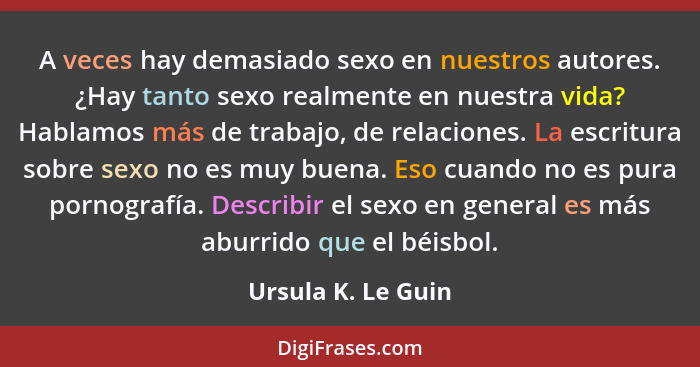 A veces hay demasiado sexo en nuestros autores. ¿Hay tanto sexo realmente en nuestra vida? Hablamos más de trabajo, de relaciones. La escritura sobre sexo no es muy buena. Eso cuando no es pura pornografía. Describir el sexo en general es más aburrido que el béisbol.

Ursula K. Le Guin

DigiFrases.com